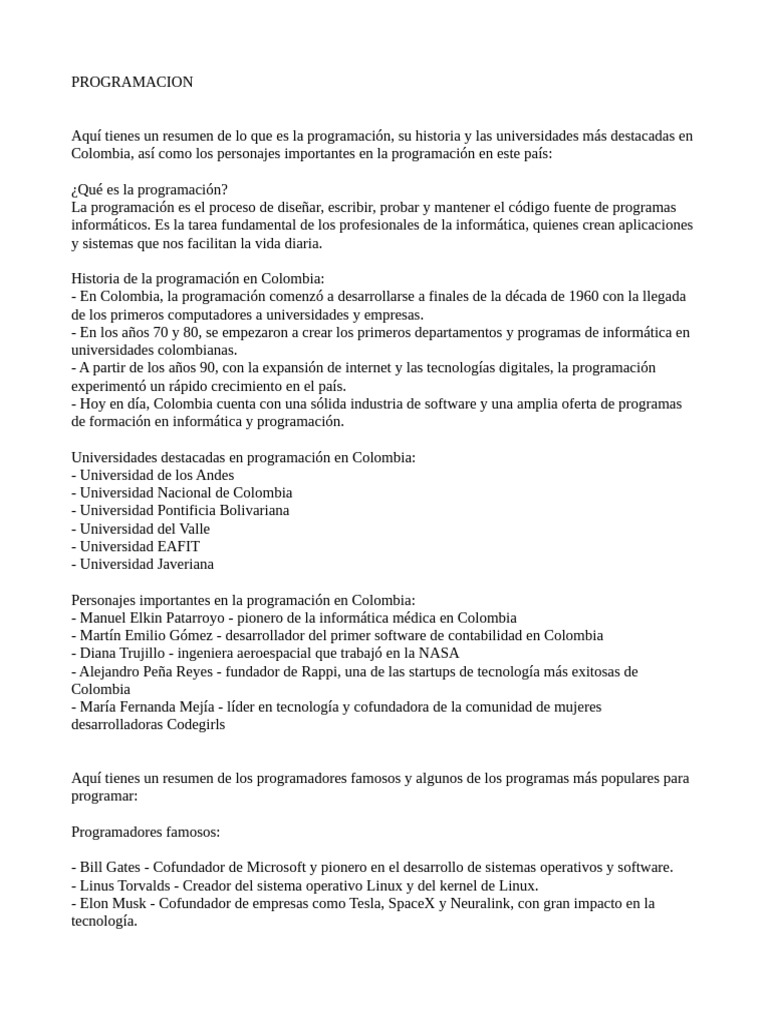 PROGRAMACION

Aquí tienes un resumen de lo que es la programación, su historia y las universidades más destacadas en Colombia, así como los personajes importantes en la programación en este país:

¿Qué es la programación?
La programación es el proceso de diseñar, escribir, probar y mantener el código fuente de programas informáticos. Es la tarea fundamental de los profesionales de la informática, quienes crean aplicaciones y sistemas que nos facilitan la vida diaria.

Historia de la programación en Colombia:
- En Colombia, la programación comenzó a desarrollarse a finales de la década de 1960 con la llegada de los primeros computadores a universidades y empresas.
- En los años 70 y 80, se empezaron a crear los primeros departamentos y programas de informática en universidades colombianas.
- A partir de los años 90, con la expansión de internet y las tecnologías digitales, la programación experimentó un rápido crecimiento en el país.
- Hoy en día, Colombia cuenta con una sólida industria de software y una amplia oferta de programas de formación en informática y programación.

Universidades destacadas en programación en Colombia:
- Universidad de los Andes
- Universidad Nacional de Colombia
- Universidad Pontificia Bolivariana
- Universidad del Valle
- Universidad EAFIT
- Universidad Javeriana

Personajes importantes en la programación en Colombia:
- Manuel Elkin Patarroyo - pionero de la informática médica en Colombia
- Martín Emilio Gómez - desarrollador del primer software de contabilidad en Colombia
- Diana Trujillo - ingeniera aeroespacial que trabajó en la NASA
- Alejandro Peña Reyes - fundador de Rappi, una de las startups de tecnología más exitosas de Colombia
- María Fernanda Mejía - líder en tecnología y cofundadora de la comunidad de mujeres desarrolladoras Codegirls

Aquí tienes un resumen de los programadores famosos y algunos de los programas más populares para programar:

Programadores famosos:

- Bill Gates - Cofundador de Microsoft y pionero en el desarrollo de sistemas operativos y software.
- Linus Torvalds - Creador del sistema operativo Linux y del kernel de Linux.
- Elon Musk - Cofundador de empresas como Tesla, SpaceX y Neuralink, con gran impacto en la tecnología.